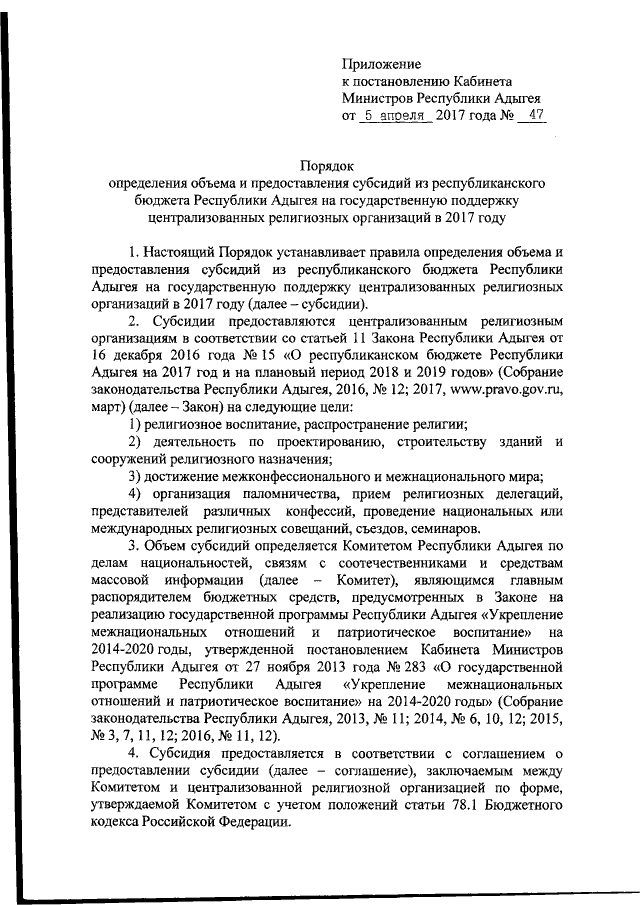 Приложение
к постановлению Кабинета
Министров Республики Адыгея
от 5 апреля 2017 года № 47

Порядок
определения объема и предоставления субсидий из республиканского бюджета Республики Адыгея на государственную поддержку централизованных религиозных организаций в 2017 году

1. Настоящий Порядок устанавливает правила определения объема и предоставления субсидий из республиканского бюджета Республики Адыгея на государственную поддержку централизованных религиозных организаций в 2017 году (далее – субсидии).

2. Субсидии предоставляются централизованным религиозным организациям в соответствии со статьей 11 Закона Республики Адыгея от 16 декабря 2016 года № 15 «О республиканском бюджете Республики Адыгея на 2017 год и на плановый период 2018 и 2019 годов» (Собрание законодательства Республики Адыгея, 2016, № 12; 2017, www.pravo.gov.ru, март) (далее – Закон) на следующие цели:

1) религиозное воспитание, распространение религии;

2) деятельность по проектированию, строительству зданий и сооружений религиозного назначения;

3) достижение межконфессионального и межнационального мира;

4) организация паломничества, прием религиозных делегаций, представителей различных конфессий, проведение национальных или международных религиозных совещаний, съездов, семинаров.

3. Объем субсидий определяется Комитетом Республики Адыгея по делам национальностей, связям с соотечественниками и средствам массовой информации (далее – Комитет), являющимся главным распорядителем бюджетных средств, предусмотренных в Законе на реализацию государственной программы Республики Адыгея «Укрепление межнациональных отношений и патриотическое воспитание» на 2014-2020 годы, утвержденной постановлением Кабинета Министров Республики Адыгея от 27 ноября 2013 года № 283 «О государственной программе Республики Адыгея «Укрепление межнациональных отношений и патриотическое воспитание» на 2014-2020 годы» (Собрание законодательства Республики Адыгея, 2013, № 11; 2014, № 6, 10, 12; 2015, № 3, 7, 11, 12; 2016, № 11, 12).

4. Субсидия предоставляется в соответствии с соглашением о предоставлении субсидии (далее – соглашение), заключаемым между Комитетом и централизованной религиозной организацией по форме, утверждаемой Комитетом с учетом положений статьи 78.1 Бюджетного кодекса Российской Федерации.